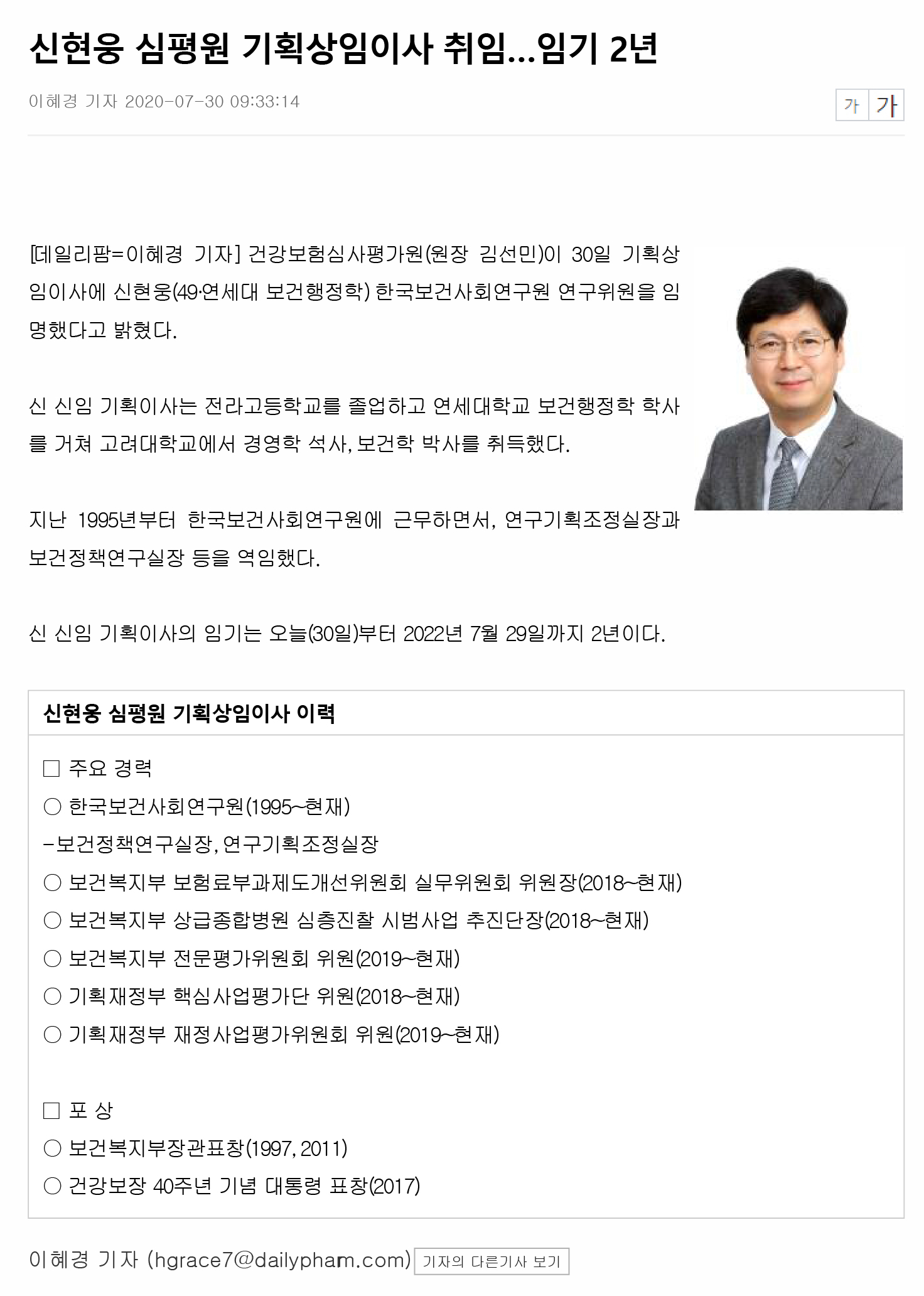 신현웅 심평원 기획상임이사 취임...임기 2년

이혜경 기자 2020-07-30 09:33:14

가 가

[데일리팜=이혜경 기자] 건강보험심사평가원(원장 김선민)이 30일 기획상임이사에 신현웅(49·연세대 보건행정학) 한국보건사회연구원 연구위원을 임명했다고 밝혔다.

신 신임 기획이사는 전라고등학교를 졸업하고 연세대학교 보건행정학 학사를 거쳐 고려대학교에서 경영학 석사, 보건학 박사를 취득했다.

지난 1995년부터 한국보건사회연구원에 근무하면서, 연구기획조정실장과 보건정책연구실장 등을 역임했다.

신 신임 기획이사의 임기는 오늘(30일)부터 2022년 7월 29일까지 2년이다.

신현웅 심평원 기획상임이사 이력

□ 주요 경력
○ 한국보건사회연구원(1995~현재)
-보건정책연구실장, 연구기획조정실장
○ 보건복지부 보험료부과제도개선위원회 실무위원회 위원장(2018~현재)
○ 보건복지부 상급종합병원 심층진찰 시범사업 추진단장(2018~현재)
○ 보건복지부 전문평가위원회 위원(2019~현재)
○ 기획재정부 핵심사업평가단 위원(2018~현재)
○ 기획재정부 재정사업평가위원회 위원(2019~현재)

□ 포 상
○ 보건복지부장관표창(1997, 2011)
○ 건강보장 40주년 기념 대통령 표창(2017)

이혜경 기자 (hgrace7@dailypharm.com) 기자의 다른기사 보기